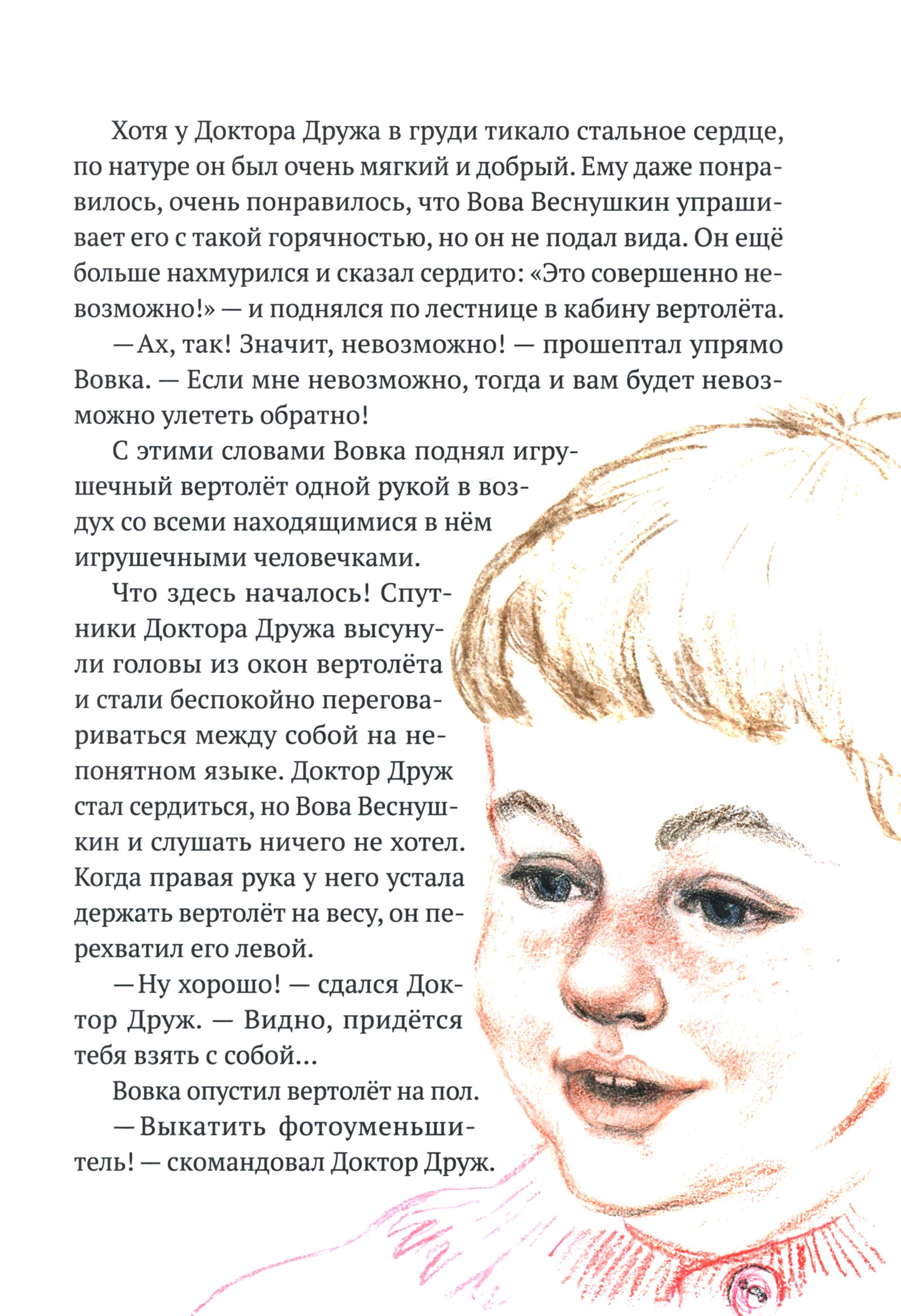 Хотя у Доктора Дружа в груди тикало стальное сердце, по натуре он был очень мягкий и добрый. Ему даже понравилось, очень понравилось, что Вова Веснушкин упрашивает его с такой горячностью, но он не подал вида. Он ещё больше нахмурился и сказал сердито: «Это совершенно невозможно!» — и поднялся по лестнице в кабину вертолёта.

— Ах, так! Значит, невозможно! — прошептал упрямо Вовка. — Если мне невозможно, тогда и вам будет невозможно улететь обратно!

С этими словами Вовка поднял игрушечный вертолёт одной рукой в воздух со всеми находящимися в нём игрушечными человечками.

Что здесь началось! Спутники Доктора Дружа высунули головы из окон вертолёта и стали беспокойно переговариваться между собой на непонятном языке. Доктор Друж стал сердиться, но Вова Веснушкин и слушать ничего не хотел. Когда правая рука у него устала держать вертолёт на весу, он перехватил его левой.

— Ну хорошо! — сдался Доктор Друж. — Видно, придётся тебя взять с собой...

Вовка опустил вертолёт на пол.

— Выкатить фотоуменьшитель! — скомандовал Доктор Друж.